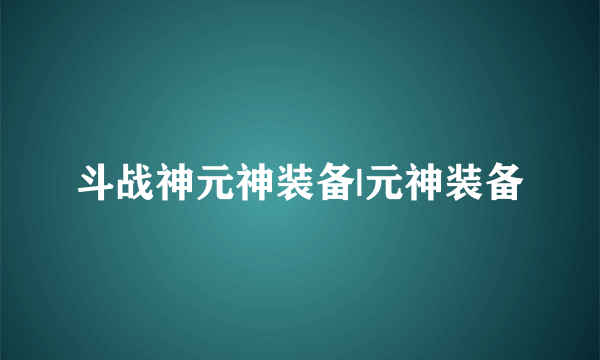 斗战神元神装备|元神装备